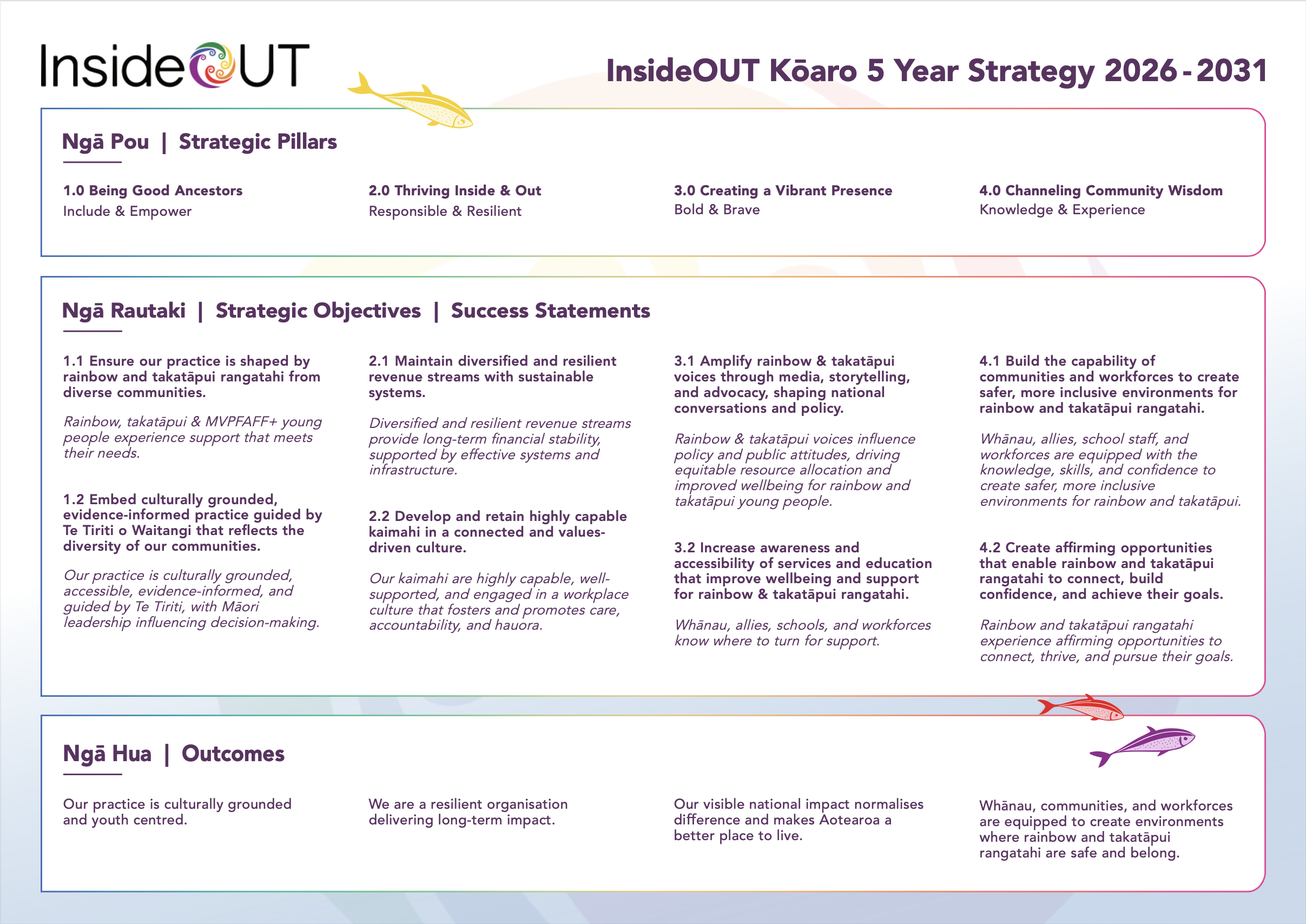 InsideOUT

InsideOUT Kōaro 5 Year Strategy 2026 - 2031

Ngā Pou | Strategic Pillars

1.0 Being Good Ancestors
Include & Empower

2.0 Thriving Inside & Out
Responsible & Resilient

3.0 Creating a Vibrant Presence
Bold & Brave

4.0 Channeling Community Wisdom
Knowledge & Experience

Ngā Rautaki | Strategic Objectives | Success Statements

1.1 Ensure our practice is shaped by rainbow and takatāpui rangatahi from diverse communities.

Rainbow, takatāpui & MVPFAFF+ young people experience support that meets their needs.

1.2 Embed culturally grounded, evidence-informed practice guided by Te Tiriti o Waitangi that reflects the diversity of our communities.

Our practice is culturally grounded, accessible, evidence-informed, and guided by Te Tiriti, with Māori leadership influencing decision-making.

2.1 Maintain diversified and resilient revenue streams with sustainable systems.

Diversified and resilient revenue streams provide long-term financial stability, supported by effective systems and infrastructure.

2.2 Develop and retain highly capable kaimahi in a connected and values-driven culture.

Our kaimahi are highly capable, well-supported, and engaged in a workplace culture that fosters and promotes care, accountability, and hauora.

3.1 Amplify rainbow & takatāpui voices through media, storytelling, and advocacy, shaping national conversations and policy.

Rainbow & takatāpui voices influence policy and public attitudes, driving equitable resource allocation and improved wellbeing for rainbow and takatāpui young people.

3.2 Increase awareness and accessibility of services and education that improve wellbeing and support for rainbow & takatāpui rangatahi.

Whānau, allies, schools, and workforces know where to turn for support.

4.1 Build the capability of communities and workforces to create safer, more inclusive environments for rainbow and takatāpui rangatahi.

Whānau, allies, school staff, and workforces are equipped with the knowledge, skills, and confidence to create safer, more inclusive environments for rainbow and takatāpui.

4.2 Create affirming opportunities that enable rainbow and takatāpui rangatahi to connect, build confidence, and achieve their goals.

Rainbow and takatāpui rangatahi experience affirming opportunities to connect, thrive, and pursue their goals.

Ngā Hua | Outcomes

Our practice is culturally grounded and youth centred.

We are a resilient organisation delivering long-term impact.

Our visible national impact normalises difference and makes Aotearoa a better place to live.

Whānau, communities, and workforces are equipped to create environments where rainbow and takatāpui rangatahi are safe and belong.